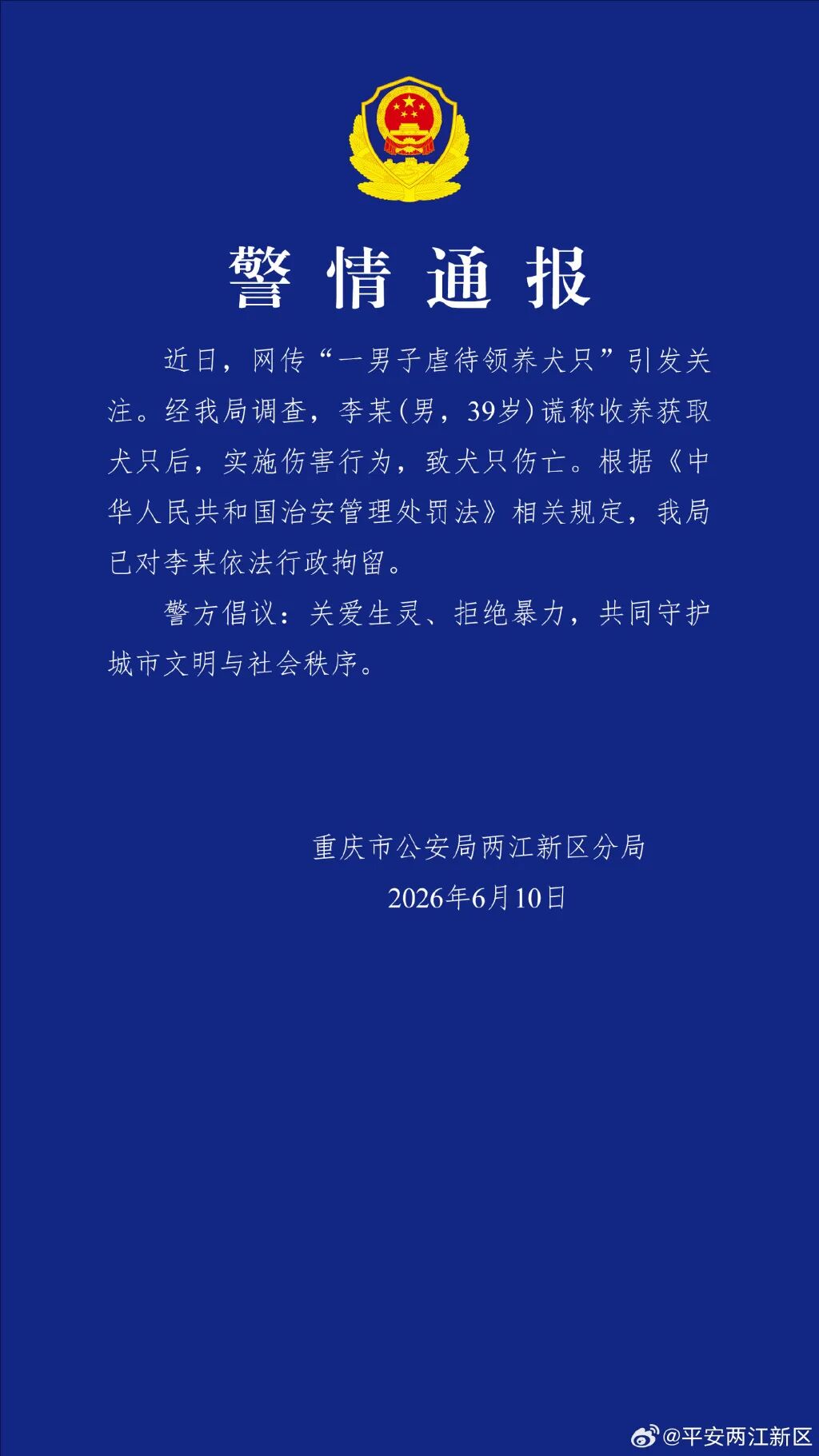 警情通报

近日，网传“一男子虐待领养犬只”引发关注。经我局调查，李某(男，39岁)谎称收养获取犬只后，实施伤害行为，致犬只伤亡。根据《中华人民共和国治安管理处罚法》相关规定，我局已对李某依法行政拘留。

警方倡议：关爱生灵、拒绝暴力，共同守护城市文明与社会秩序。

重庆市公安局两江新区分局
2026年6月10日

@平安两江新区